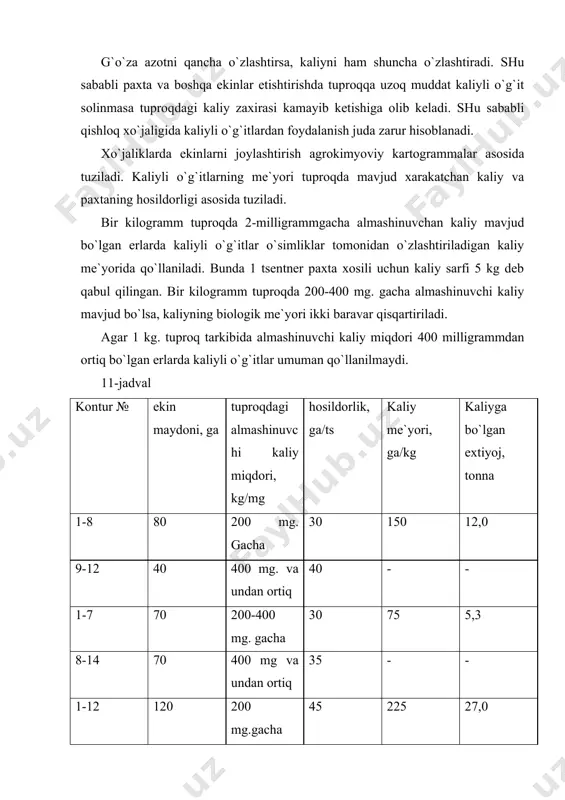 G`o`za azotni qancha o`zlashtirsa, kaliyni ham shuncha o`zlashtiradi. SHu sababli paxta va boshqa ekinlar etishtirishda tuproqqa uzoq muddat kaliyli o`g`it solinmasa tuproqdagi kaliy zaxirasi kamayib ketishiga olib keladi. SHu sababli qishloq xo`jaligida kaliyli o`g`itlardan foydalanish juda zarur hisoblanadi.

Xo`jaliklarda ekinlarni joylashtirish agrokimyoviy kartogrammalar asosida tuziladi. Kaliyli o`g`itlarning me`yori tuproqda mavjud xarakatchan kaliy va paxtaning hosildorligi asosida tuziladi.

Bir kilogramm tuproqda 2-milligrammgacha almashinuvchan kaliy mavjud bo`lgan erlarda kaliyli o`g`itlar o`simliklar tomonidan o`zlashtiriladigan kaliy me`yorida qo`llaniladi. Bunda 1 tsentner paxta xosili uchun kaliy sarfi 5 kg deb qabul qilingan. Bir kilogramm tuproqda 200-400 mg. gacha almashinuvchi kaliy mavjud bo`lsa, kaliyning biologik me`yori ikki baravar qisqartiriladi.

Agar 1 kg. tuproq tarkibida almashinuvchi kaliy miqdori 400 milligrammdan ortiq bo`lgan erlarda kaliyli o`g`itlar umuman qo`llanilmaydi.

11-jadval

| Kontur № | ekin maydoni, ga | tuproqdagi almashinuvchi kaliy miqdori, kg/mg | hosildorlik, ga/ts | Kaliy me`yori, ga/kg | Kaliyga bo`lgan extiyoj, tonna |
|---|---|---|---|---|---|
| 1-8 | 80 | 200 mg. Gacha | 30 | 150 | 12,0 |
| 9-12 | 40 | 400 mg. va undan ortiq | 40 | - | - |
| 1-7 | 70 | 200-400 mg. gacha | 30 | 75 | 5,3 |
| 8-14 | 70 | 400 mg va undan ortiq | 35 | - | - |
| 1-12 | 120 | 200 mg.gacha | 45 | 225 | 27,0 |

FaylHub.uz